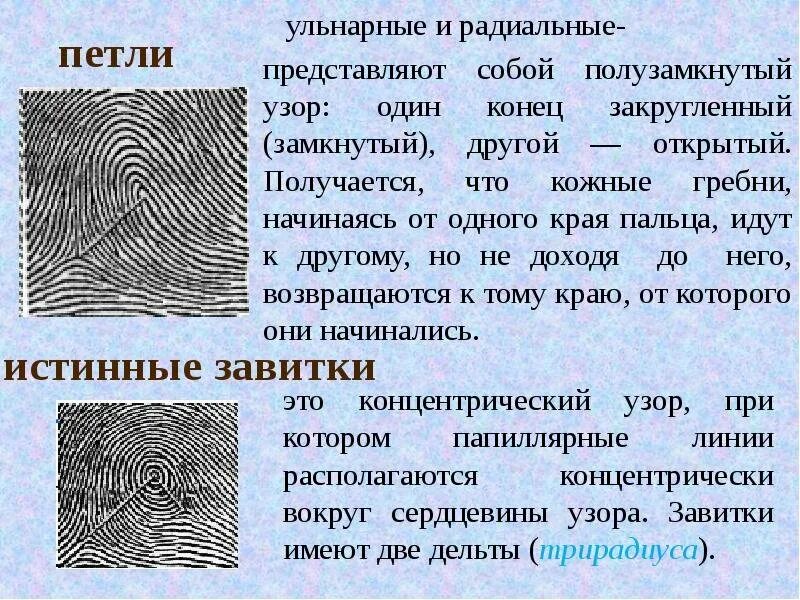 петли

ульнарные и радиальные-

представляют собой полузамкнутый узор: один конец закругленный (замкнутый), другой — открытый. Получается, что кожные гребни, начинаясь от одного края пальца, идут к другому, но не доходя до него, возвращаются к тому краю, от которого они начинались.

истинные завитки

это концентрический узор, при котором папиллярные линии располагаются концентрически вокруг сердцевины узора. Завитки имеют две дельты (трирадиуса).